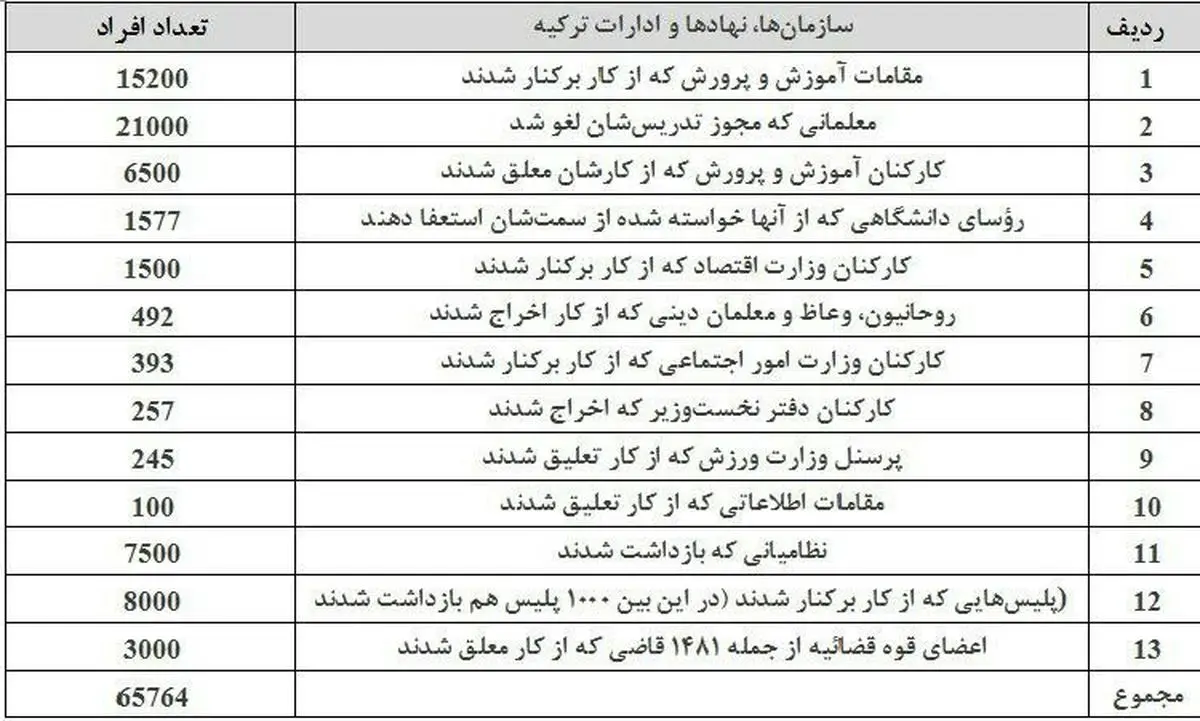 | ردیف | سازمان‌ها، نهادها و ادارات ترکیه | تعداد افراد |
|---|---|---|
| 1 | مقامات آموزش و پرورش که از کار برکنار شدند | 15200 |
| 2 | معلمانی که مجوز تدریس‌شان لغو شد | 21000 |
| 3 | کارکنان آموزش و پرورش که از کارشان معلق شدند | 6500 |
| 4 | رؤسای دانشگاهی که از آنها خواسته شده از سمت‌شان استعفا دهند | 1577 |
| 5 | کارکنان وزارت اقتصاد که از کار برکنار شدند | 1500 |
| 6 | روحانیون، وعاظ و معلمان دینی که از کار اخراج شدند | 492 |
| 7 | کارکنان وزارت امور اجتماعی که از کار برکنار شدند | 393 |
| 8 | کارکنان دفتر نخست‌وزیر که اخراج شدند | 257 |
| 9 | پرسنل وزارت ورزش که از کار تعلیق شدند | 245 |
| 10 | مقامات اطلاعاتی که از کار تعلیق شدند | 100 |
| 11 | نظامیانی که بازداشت شدند | 7500 |
| 12 | (پلیس‌هایی که از کار برکنار شدند (در این بین ۱۰۰۰ پلیس هم بازداشت شدند | 8000 |
| 13 | اعضای قوه قضائیه از جمله ۱۴۸۱ قاضی که از کار معلق شدند | 3000 |
| مجموع | | 65764 |